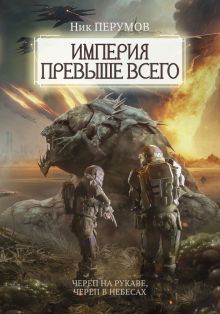 Ник ПЕРУМОВ

ИМПЕРИЯ ПРЕВЫШЕ ВСЕГО

ЧЕРЕП НА РУКАВЕ, ЧЕРЕП В НЕБЕСАХ